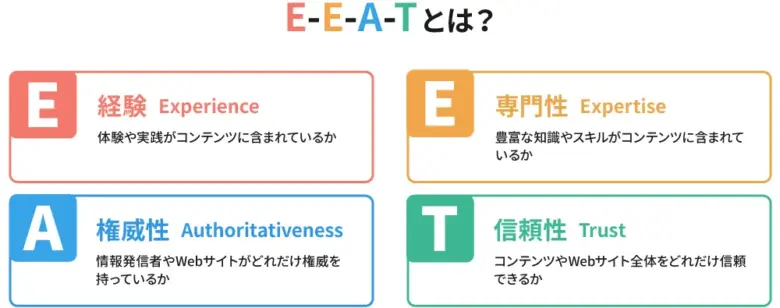 E-E-A-Tとは？

E
経験 Experience
体験や実践がコンテンツに含まれているか

E
専門性 Expertise
豊富な知識やスキルがコンテンツに含まれているか

A
権威性 Authoritativeness
情報発信者やWebサイトがどれだけ権威を持っているか

T
信頼性 Trust
コンテンツやWebサイト全体をどれだけ信頼できるか